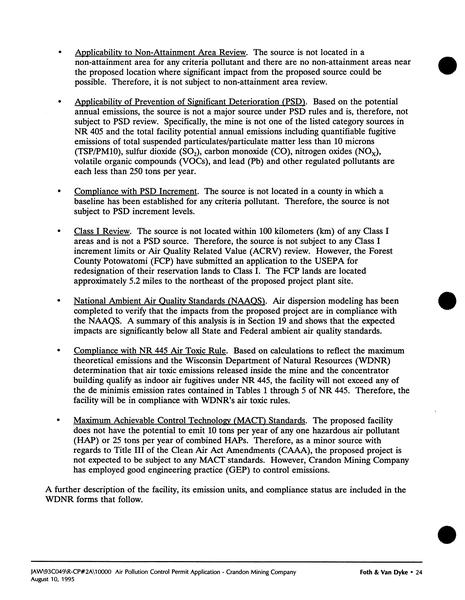 • Applicability to Non-Attainment Area Review. The source is not located in a non-attainment area for any criteria pollutant and there are no non-attainment areas near the proposed location where significant impact from the proposed source could be possible. Therefore, it is not subject to non-attainment area review.

• Applicability of Prevention of Significant Deterioration (PSD). Based on the potential annual emissions, the source is not a major source under PSD rules and is, therefore, not subject to PSD review. Specifically, the mine is not one of the listed category sources in NR 405 and the total facility potential annual emissions including quantifiable fugitive emissions of total suspended particulates/particulate matter less than 10 microns (TSP/PM10), sulfur dioxide ($SO_2$), carbon monoxide (CO), nitrogen oxides ($NO_X$), volatile organic compounds (VOCs), and lead (Pb) and other regulated pollutants are each less than 250 tons per year.

• Compliance with PSD Increment. The source is not located in a county in which a baseline has been established for any criteria pollutant. Therefore, the source is not subject to PSD increment levels.

• Class I Review. The source is not located within 100 kilometers (km) of any Class I areas and is not a PSD source. Therefore, the source is not subject to any Class I increment limits or Air Quality Related Value (ACRV) review. However, the Forest County Potowatomi (FCP) have submitted an application to the USEPA for redesignation of their reservation lands to Class I. The FCP lands are located approximately 5.2 miles to the northeast of the proposed project plant site.

• National Ambient Air Quality Standards (NAAQS). Air dispersion modeling has been completed to verify that the impacts from the proposed project are in compliance with the NAAQS. A summary of this analysis is in Section 19 and shows that the expected impacts are significantly below all State and Federal ambient air quality standards.

• Compliance with NR 445 Air Toxic Rule. Based on calculations to reflect the maximum theoretical emissions and the Wisconsin Department of Natural Resources (WDNR) determination that air toxic emissions released inside the mine and the concentrator building qualify as indoor air fugitives under NR 445, the facility will not exceed any of the de minimis emission rates contained in Tables 1 through 5 of NR 445. Therefore, the facility will be in compliance with WDNR's air toxic rules.

• Maximum Achievable Control Technology (MACT) Standards. The proposed facility does not have the potential to emit 10 tons per year of any one hazardous air pollutant (HAP) or 25 tons per year of combined HAPs. Therefore, as a minor source with regards to Title III of the Clean Air Act Amendments (CAAA), the proposed project is not expected to be subject to any MACT standards. However, Crandon Mining Company has employed good engineering practice (GEP) to control emissions.

A further description of the facility, its emission units, and compliance status are included in the WDNR forms that follow.

JAW\93C049\R-CP#2A\10000 Air Pollution Control Permit Application - Crandon Mining Company
August 10, 1995
Foth & Van Dyke • 24